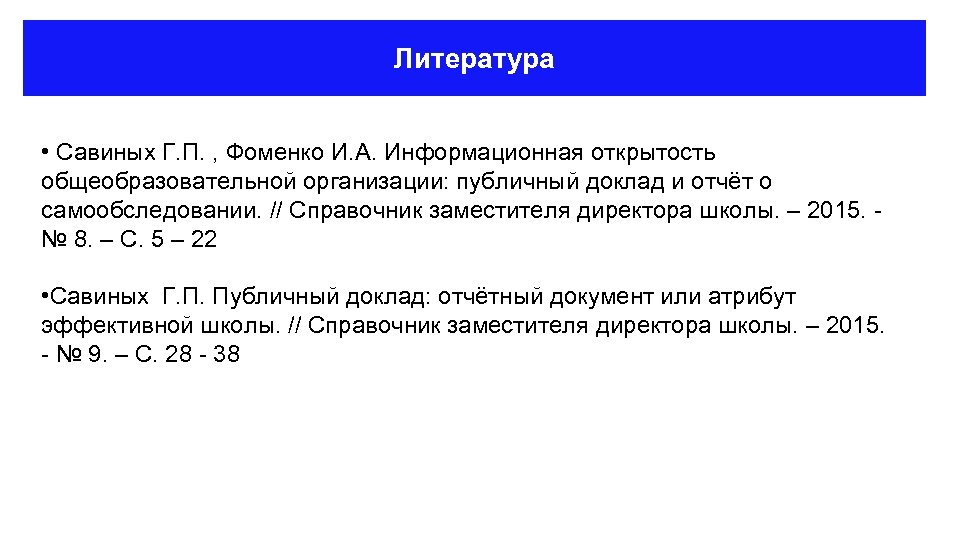 Литература

• Савиных Г.П. , Фоменко И.А. Информационная открытость общеобразовательной организации: публичный доклад и отчёт о самообследовании. // Справочник заместителя директора школы. – 2015. - № 8. – С. 5 – 22

•Савиных Г.П. Публичный доклад: отчётный документ или атрибут эффективной школы. // Справочник заместителя директора школы. – 2015. - № 9. – С. 28 - 38